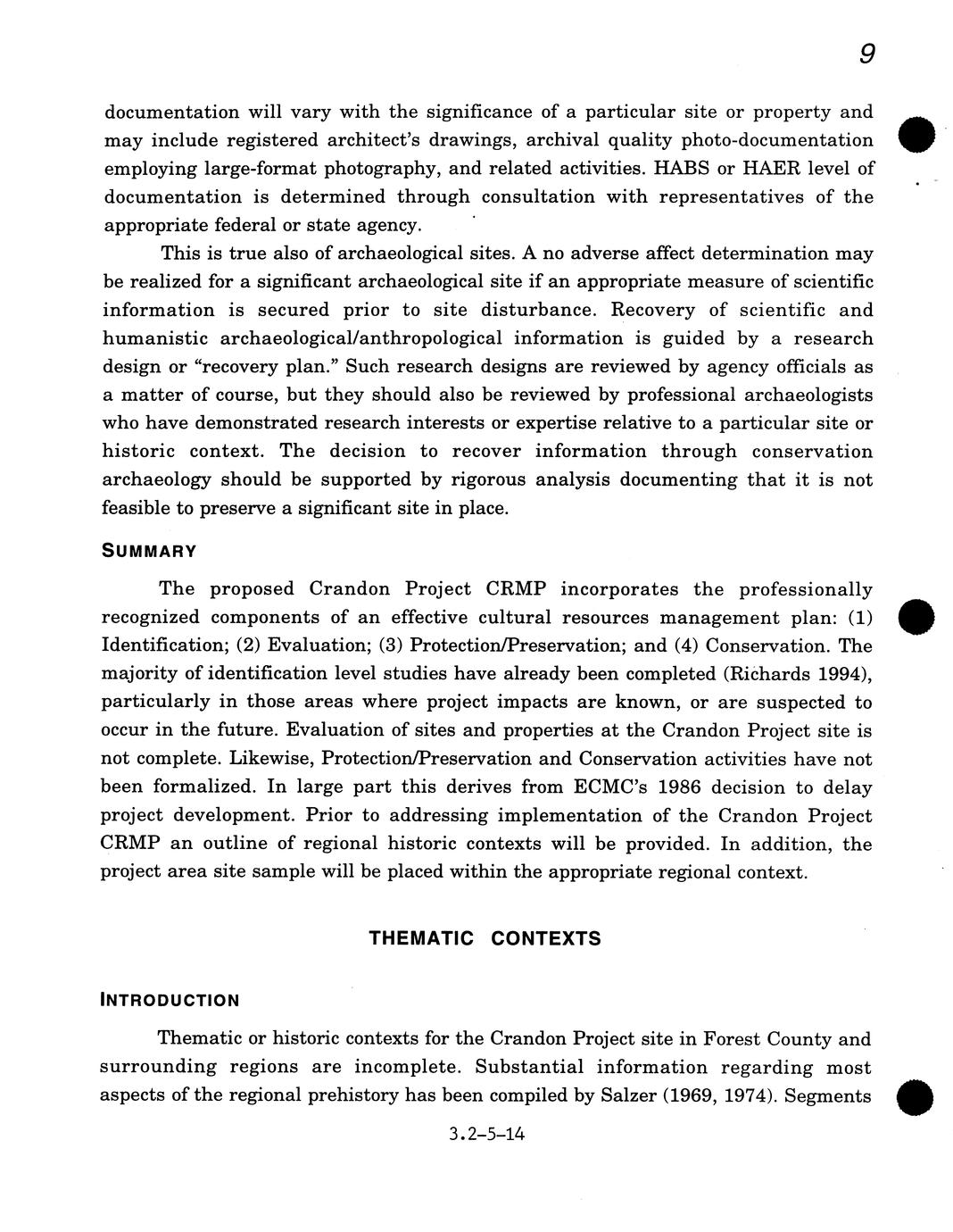 9

documentation will vary with the significance of a particular site or property and may include registered architect's drawings, archival quality photo-documentation employing large-format photography, and related activities. HABS or HAER level of documentation is determined through consultation with representatives of the appropriate federal or state agency.

This is true also of archaeological sites. A no adverse affect determination may be realized for a significant archaeological site if an appropriate measure of scientific information is secured prior to site disturbance. Recovery of scientific and humanistic archaeological/anthropological information is guided by a research design or "recovery plan." Such research designs are reviewed by agency officials as a matter of course, but they should also be reviewed by professional archaeologists who have demonstrated research interests or expertise relative to a particular site or historic context. The decision to recover information through conservation archaeology should be supported by rigorous analysis documenting that it is not feasible to preserve a significant site in place.

SUMMARY

The proposed Crandon Project CRMP incorporates the professionally recognized components of an effective cultural resources management plan: (1) Identification; (2) Evaluation; (3) Protection/Preservation; and (4) Conservation. The majority of identification level studies have already been completed (Richards 1994), particularly in those areas where project impacts are known, or are suspected to occur in the future. Evaluation of sites and properties at the Crandon Project site is not complete. Likewise, Protection/Preservation and Conservation activities have not been formalized. In large part this derives from ECMC's 1986 decision to delay project development. Prior to addressing implementation of the Crandon Project CRMP an outline of regional historic contexts will be provided. In addition, the project area site sample will be placed within the appropriate regional context.

THEMATIC CONTEXTS

INTRODUCTION

Thematic or historic contexts for the Crandon Project site in Forest County and surrounding regions are incomplete. Substantial information regarding most aspects of the regional prehistory has been compiled by Salzer (1969, 1974). Segments

3.2-5-14